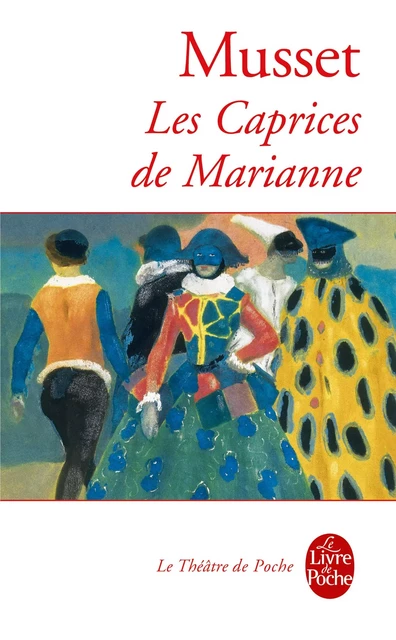 Musset
Les Caprices de Marianne

Le Théâtre de Poche

Le Livre de Poche